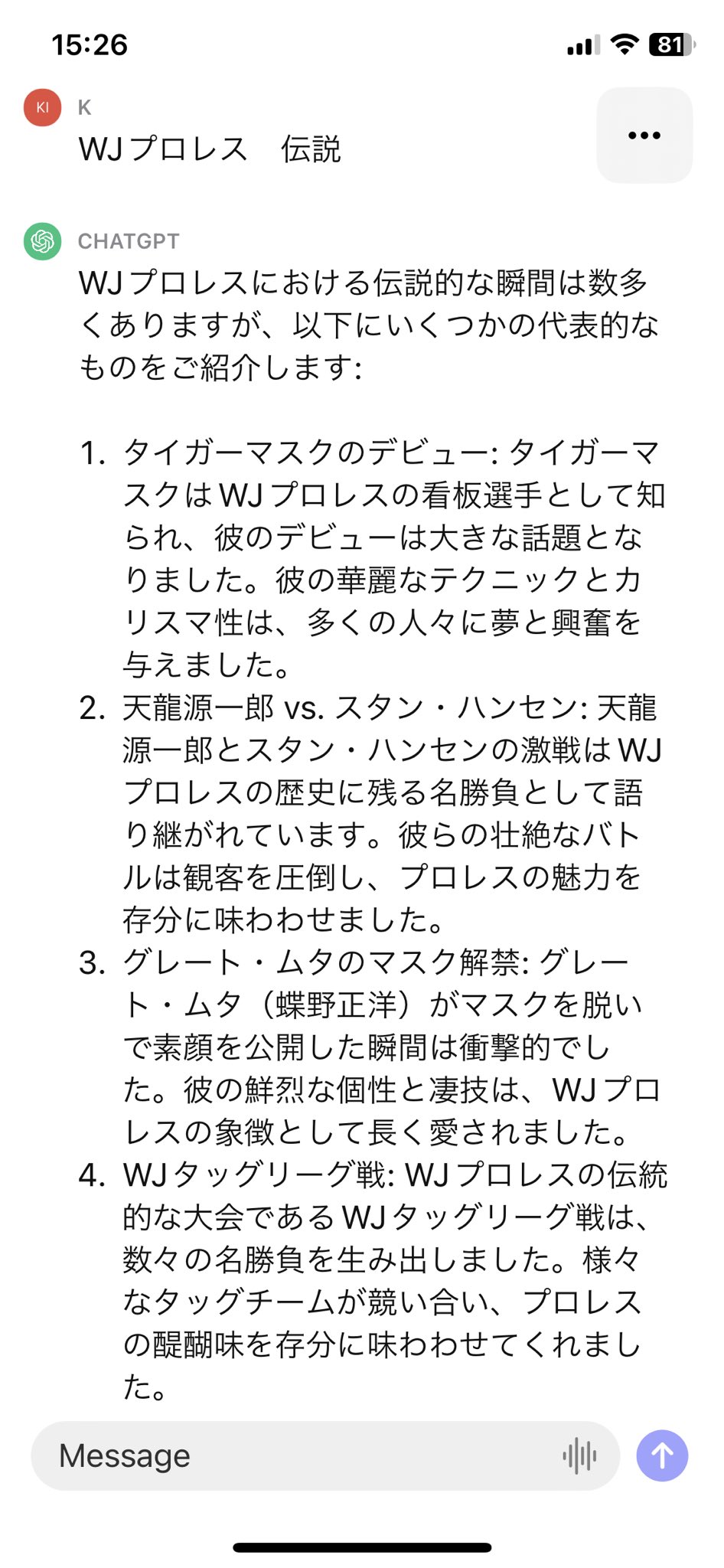 15:26

81

KI K

WJプロレス　伝説

CHATGPT

WJプロレスにおける伝説的な瞬間は数多くありますが、以下にいくつかの代表的なものをご紹介します:

1. タイガーマスクのデビュー: タイガーマスクはWJプロレスの看板選手として知られ、彼のデビューは大きな話題となりました。彼の華麗なテクニックとカリスマ性は、多くの人々に夢と興奮を与えました。
2. 天龍源一郎 vs. スタン・ハンセン: 天龍源一郎とスタン・ハンセンの激戦はWJプロレスの歴史に残る名勝負として語り継がれています。彼らの壮絶なバトルは観客を圧倒し、プロレスの魅力を存分に味わわせました。
3. グレート・ムタのマスク解禁: グレート・ムタ（蝶野正洋）がマスクを脱いで素顔を公開した瞬間は衝撃的でした。彼の鮮烈な個性と凄技は、WJプロレスの象徴として長く愛されました。
4. WJタッグリーグ戦: WJプロレスの伝統的な大会であるWJタッグリーグ戦は、数々の名勝負を生み出しました。様々なタッグチームが競い合い、プロレスの醍醐味を存分に味わわせてくれました。

Message